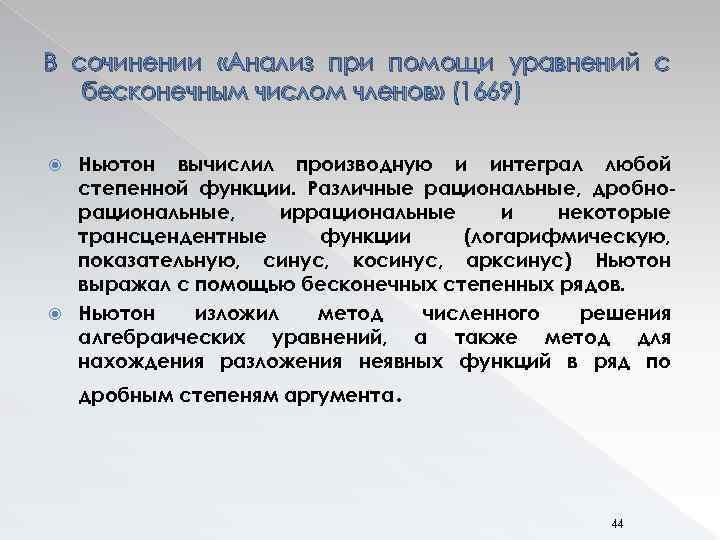 В сочинении «Анализ при помощи уравнений с бесконечным числом членов» (1669)

Ньютон вычислил производную и интеграл любой степенной функции. Различные рациональные, дробно-рациональные, иррациональные и некоторые трансцендентные функции (логарифмическую, показательную, синус, косинус, арксинус) Ньютон выражал с помощью бесконечных степенных рядов.

Ньютон изложил метод численного решения алгебраических уравнений, а также метод для нахождения разложения неявных функций в ряд по дробным степеням аргумента.

44